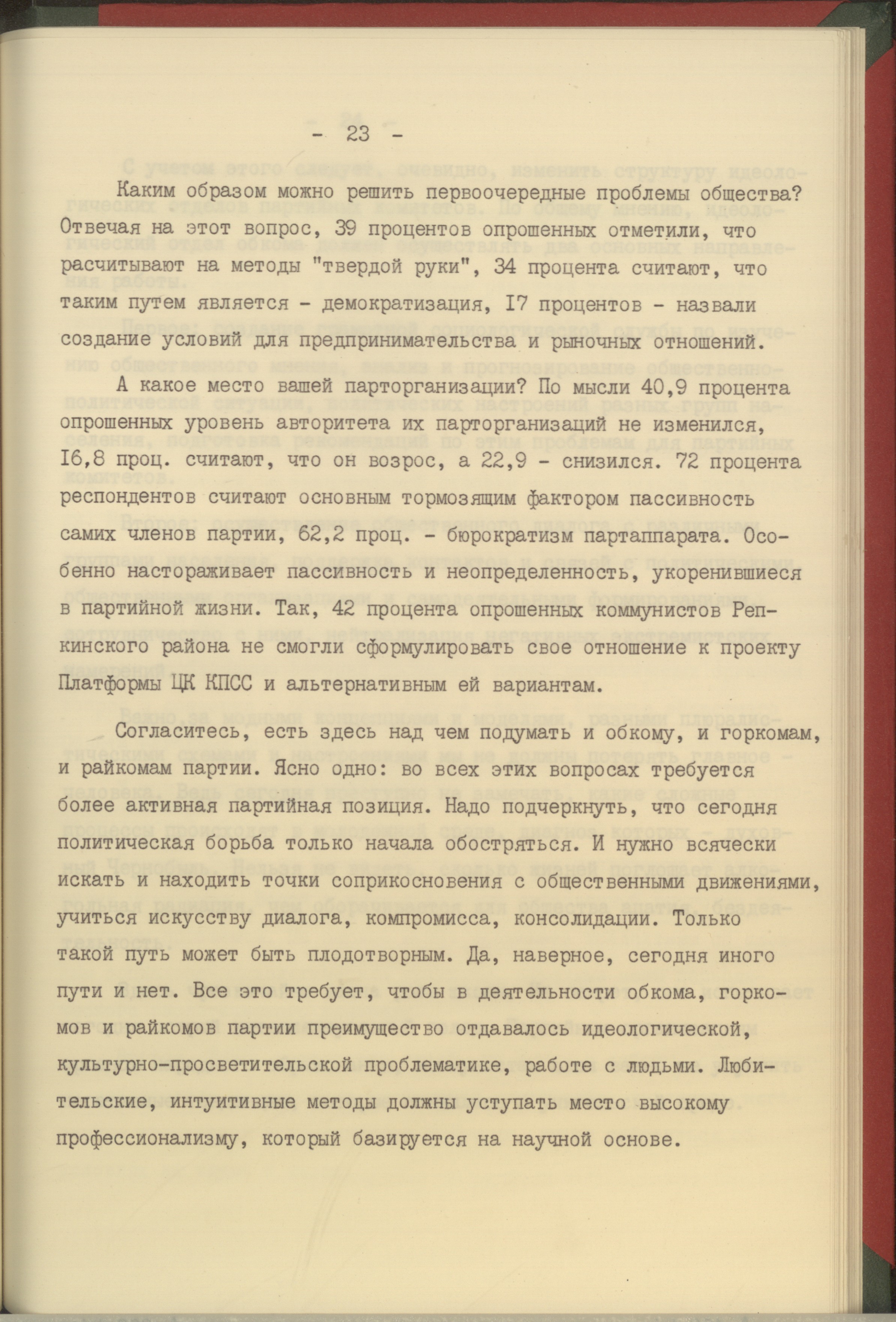 - 23 -

Каким образом можно решить первоочередные проблемы общества? Отвечая на этот вопрос, 39 процентов опрошенных отметили, что расчитывают на методы "твердой руки", 34 процента считают, что таким путем является - демократизация, I7 процентов - назвали создание условий для предпринимательства и рыночных отношений.

А какое место вашей парторганизации? По мысли 40,9 процента опрошенных уровень авторитета их парторганизаций не изменился, I6,8 проц. считают, что он возрос, а 22,9 - снизился. 72 процента респондентов считают основным тормозящим фактором пассивность самих членов партии, 62,2 проц. - бюрократизм партаппарата. Особенно настораживает пассивность и неопределенность, укоренившиеся в партийной жизни. Так, 42 процента опрошенных коммунистов Репкинского района не смогли сформулировать свое отношение к проекту Платформы ЦК КПСС и альтернативным ей вариантам.

Согласитесь, есть здесь над чем подумать и обкому, и горкомам, и райкомам партии. Ясно одно: во всех этих вопросах требуется более активная партийная позиция. Надо подчеркнуть, что сегодня политическая борьба только начала обостряться. И нужно всячески искать и находить точки соприкосновения с общественными движениями, учиться искусству диалога, компромисса, консолидации. Только такой путь может быть плодотворным. Да, наверное, сегодня иного пути и нет. Все это требует, чтобы в деятельности обкома, горкомов и райкомов партии преимущество отдавалось идеологической, культурно-просветительской проблематике, работе с людьми. Любительские, интуитивные методы должны уступать место высокому профессионализму, который базируется на научной основе.